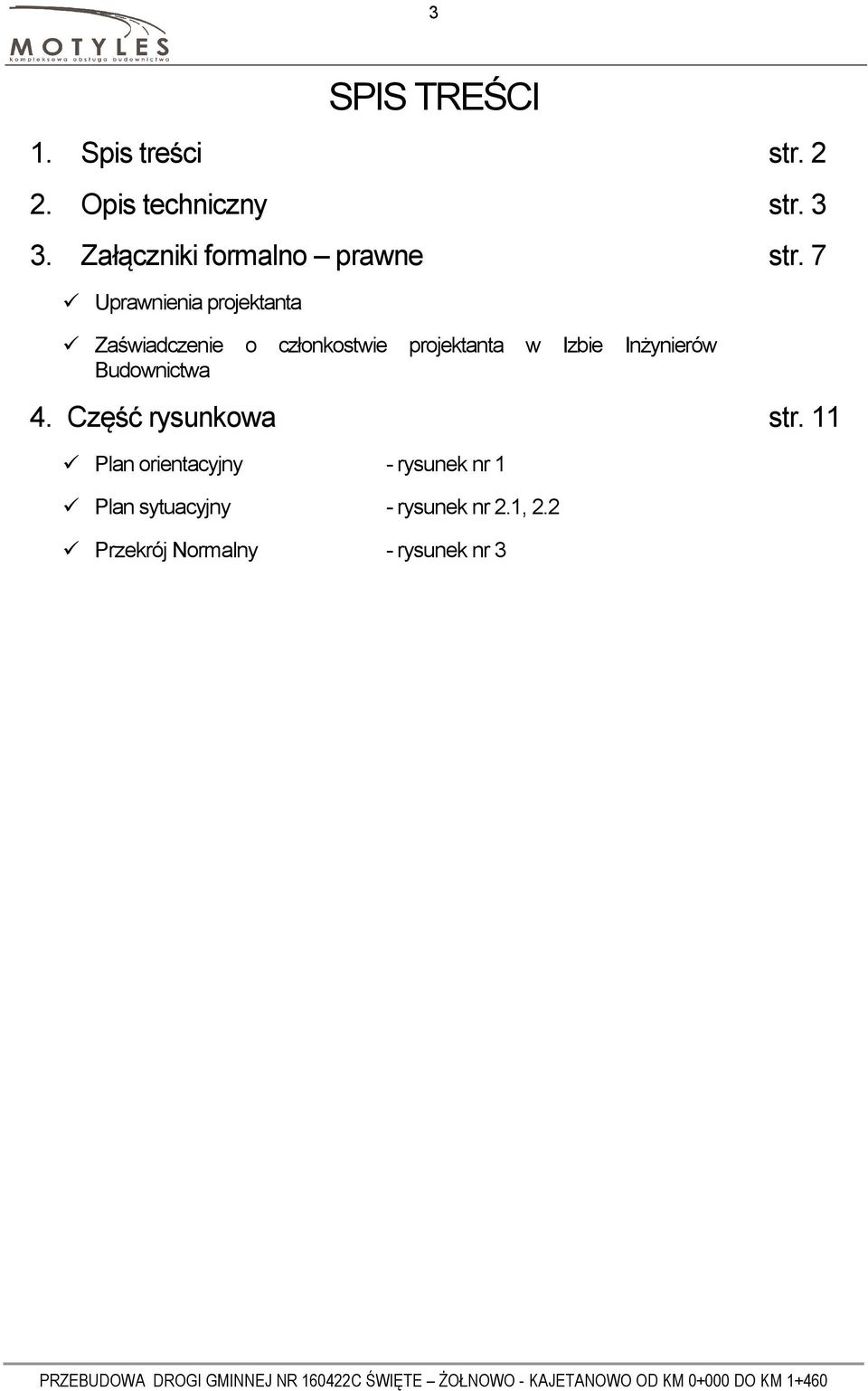 MOTYLES
kompleksowa obsługa budownictwa

3

SPIS TREŚCI

1. Spis treści str. 2

2. Opis techniczny str. 3

3. Załączniki formalno – prawne str. 7

✓ Uprawnienia projektanta

✓ Zaświadczenie o członkostwie projektanta w Izbie Inżynierów Budownictwa

4. Część rysunkowa str. 11

✓ Plan orientacyjny - rysunek nr 1

✓ Plan sytuacyjny - rysunek nr 2.1, 2.2

✓ Przekrój Normalny - rysunek nr 3

PRZEBUDOWA DROGI GMINNEJ NR 160422C ŚWIĘTE – ŻOŁNOWO - KAJETANOWO OD KM 0+000 DO KM 1+460